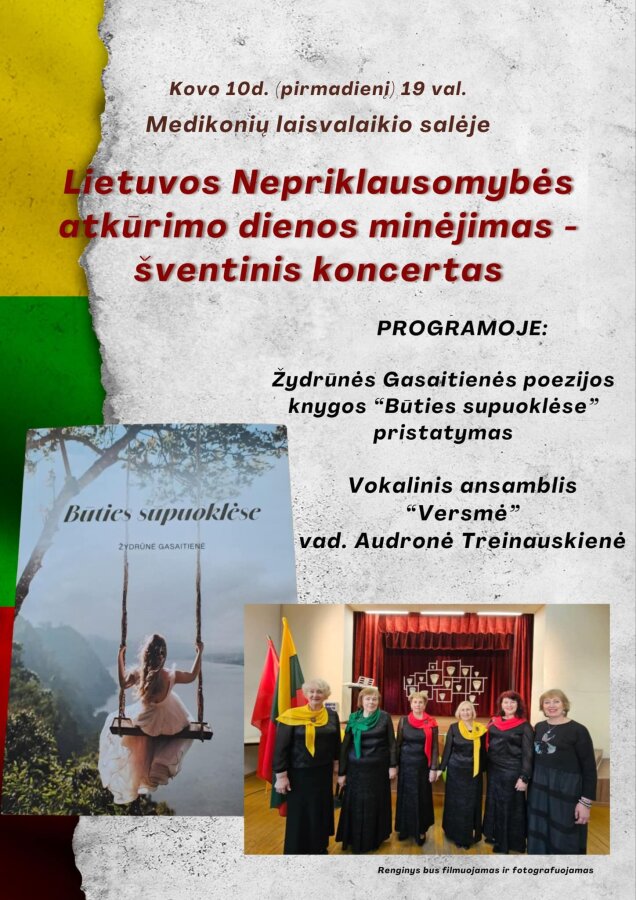 Kovo 10d. (pirmadienį) 19 val.

Medikonių laisvalaikio salėje

Lietuvos Nepriklausomybės atkūrimo dienos minėjimas - šventinis koncertas

PROGRAMOJE:

Žydrūnės Gasaitienės poezijos knygos "Būties supuoklėse" pristatymas

Vokalinis ansamblis "Versmė" vad. Audronė Treinauskienė

Būties supuoklėse

ŽYDRŪNĖ GASAITIENĖ

Renginys bus filmuojamas ir fotografuojamas